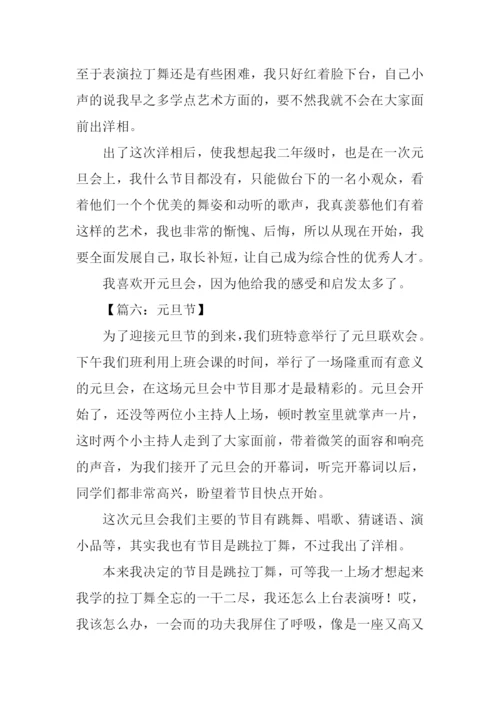 至于表演拉丁舞还是有些困难，我只好红着脸下台，自己小声的说我早之多学点艺术方面的，要不然我就不会在大家面前出洋相。

出了这次洋相后，使我想起我二年级时，也是在一次元旦会上，我什么节目都没有，只能做台下的一名小观众，看着他们一个个优美的舞姿和动听的歌声，我真羡慕他们有着这样的艺术，我也非常的惭愧、后悔，所以从现在开始，我要全面发展自己，取长补短，让自己成为综合性的优秀人才。

我喜欢开元旦会，因为他给我的感受和启发太多了。

【篇六：元旦节】

为了迎接元旦节的到来，我们班特意举行了元旦联欢会。下午我们班利用上班会课的时间，举行了一场隆重而有意义的元旦会，在这场元旦会中节目那才是最精彩的。元旦会开始了，还没等两位小主持人上场，顿时教室里就掌声一片，这时两个小主持人走到了大家面前，带着微笑的面容和响亮的声音，为我们接开了元旦会的开幕词，听完开幕词以后，同学们都非常高兴，盼望着节目快点开始。

这次元旦会我们主要的节目有跳舞、唱歌、猜谜语、演小品等，其实我也有节目是跳拉丁舞，不过我出了洋相。

本来我决定的节目是跳拉丁舞，可等我一上场才想起来我学的拉丁舞全忘的一干二尽，我还怎么上台表演呀！哎，我该怎么办，一会而的功夫我屏住了呼吸，像是一座又高又